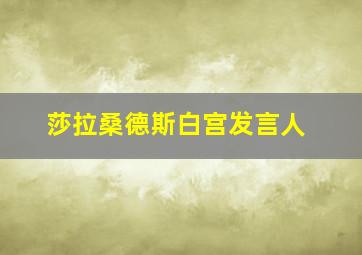 莎拉桑德斯白宫发言人